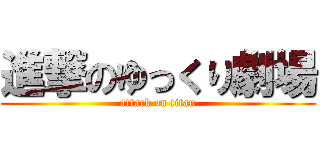 進撃のゆっくり劇場
attack on titan